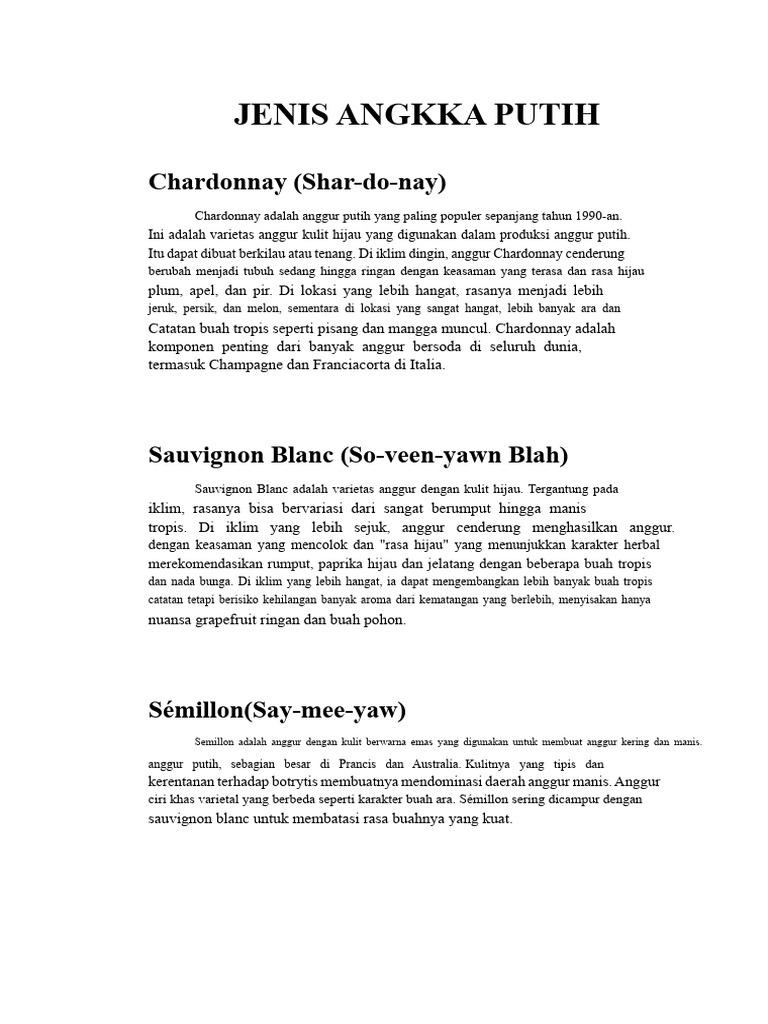 JENIS ANGKKA PUTIH

Chardonnay (Shar-do-nay)

Chardonnay adalah anggur putih yang paling populer sepanjang tahun 1990-an. Ini adalah varietas anggur kulit hijau yang digunakan dalam produksi anggur putih. Itu dapat dibuat berkilau atau tenang. Di iklim dingin, anggur Chardonnay cenderung berubah menjadi tubuh sedang hingga ringan dengan keasaman yang terasa dan rasa hijau plum, apel, dan pir. Di lokasi yang lebih hangat, rasanya menjadi lebih jeruk, persik, dan melon, sementara di lokasi yang sangat hangat, lebih banyak ara dan Catatan buah tropis seperti pisang dan mangga muncul. Chardonnay adalah komponen penting dari banyak anggur bersoda di seluruh dunia, termasuk Champagne dan Franciacorta di Italia.

Sauvignon Blanc (So-veen-yawn Blah)

Sauvignon Blanc adalah varietas anggur dengan kulit hijau. Tergantung pada iklim, rasanya bisa bervariasi dari sangat berumput hingga manis tropis. Di iklim yang lebih sejuk, anggur cenderung menghasilkan anggur. dengan keasaman yang mencolok dan "rasa hijau" yang menunjukkan karakter herbal merekomendasikan rumput, paprika hijau dan jelatang dengan beberapa buah tropis dan nada bunga. Di iklim yang lebih hangat, ia dapat mengembangkan lebih banyak buah tropis catatan tetapi berisiko kehilangan banyak aroma dari kematangan yang berlebih, menyisakan hanya nuansa grapefruit ringan dan buah pohon.

Sémillon(Say-mee-yaw)

Semillon adalah anggur dengan kulit berwarna emas yang digunakan untuk membuat anggur kering dan manis. anggur putih, sebagian besar di Prancis dan Australia. Kulitnya yang tipis dan kerentanan terhadap botrytis membuatnya mendominasi daerah anggur manis. Anggur ciri khas varietal yang berbeda seperti karakter buah ara. Sémillon sering dicampur dengan sauvignon blanc untuk membatasi rasa buahnya yang kuat.